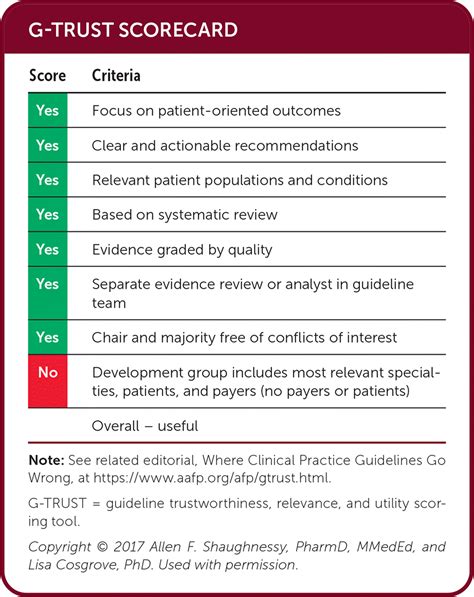 G-TRUST SCORECARD

| Score | Criteria |
|---|---|
| Yes | Focus on patient-oriented outcomes |
| Yes | Clear and actionable recommendations |
| Yes | Relevant patient populations and conditions |
| Yes | Based on systematic review |
| Yes | Evidence graded by quality |
| Yes | Separate evidence review or analyst in guideline team |
| Yes | Chair and majority free of conflicts of interest |
| No | Development group includes most relevant specialties, patients, and payers (no payers or patients) |
| | Overall – useful |

Note: See related editorial, Where Clinical Practice Guidelines Go Wrong, at https://www.aafp.org/afp/gtrust.html.

G-TRUST = guideline trustworthiness, relevance, and utility scoring tool.

Copyright © 2017 Allen F. Shaughnessy, PharmD, MMedEd, and Lisa Cosgrove, PhD. Used with permission.